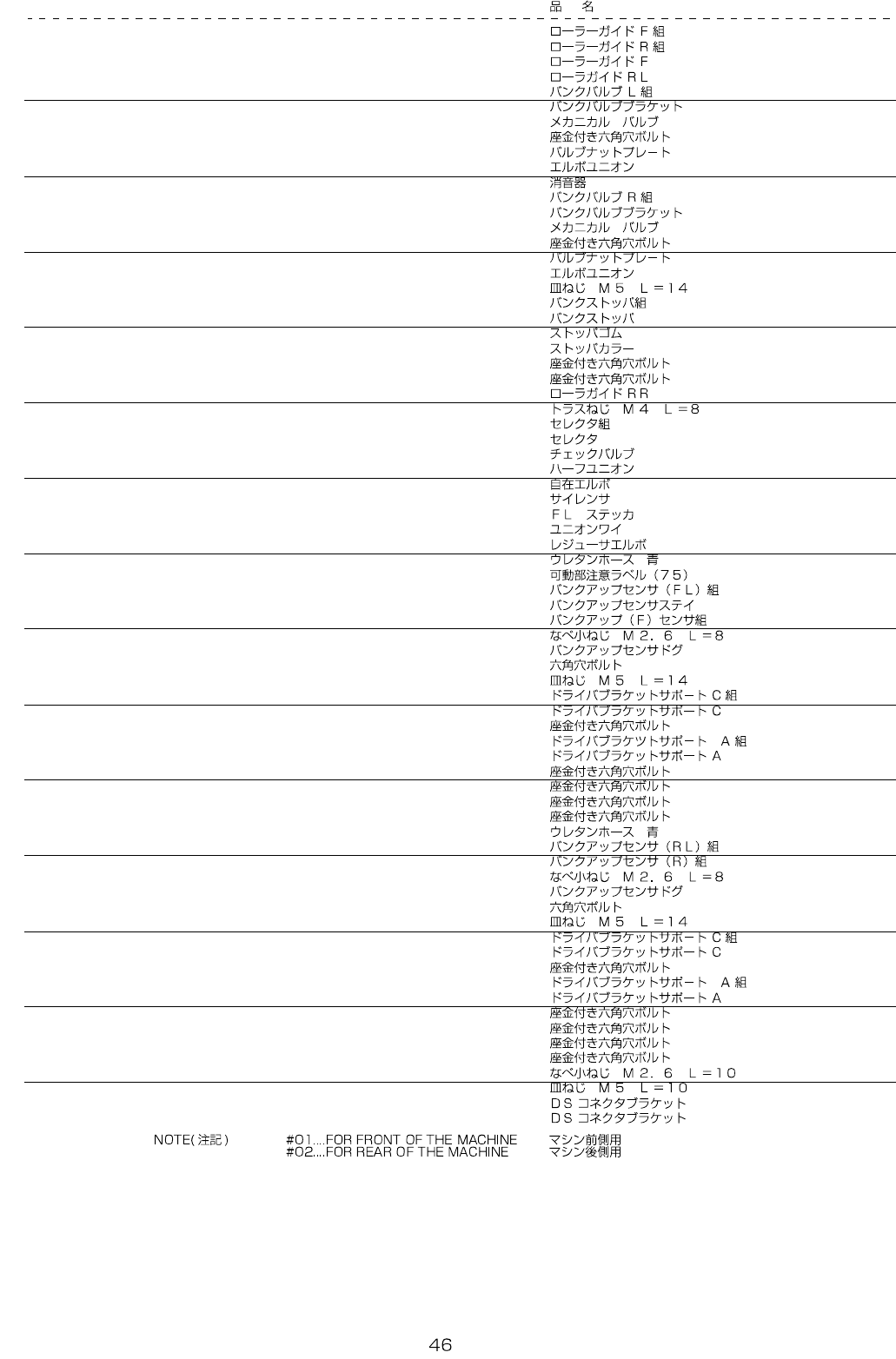 品 名

ローラーガイドＦ組
ローラーガイドＲ組
ローラーガイドＦ
ローラガイドＲＬ
バンクバルブＬ組
バンクバルブブラケット
メカニカル バルブ
座金付き六角穴ボルト
バルブナットプレート
エルボユニオン
消音器
バンクバルブＲ組
バンクバルブブラケット
メカニカル バルブ
座金付き六角穴ボルト
バルブナットプレート
エルボユニオン
皿ねじ Ｍ５ Ｌ＝１４
バンクストッパ組
バンクストッパ
ストッパゴム
ストッパカラー
座金付き六角穴ボルト
座金付き六角穴ボルト
ローラガイドＲＲ
トラスねじ Ｍ４ Ｌ＝８
セレクタ組
セレクタ
チェックバルブ
ハーフユニオン
自在エルボ
サイレンサ
ＦＬ ステッカ
ユニオンワイ
レジューサエルボ
ウレタンホース 青
可動部注意ラベル（７５）
バンクアップセンサ（ＦＬ）組
バンクアップセンサステイ
バンクアップ（Ｆ）センサ組
なべ小ねじ Ｍ２．６ Ｌ＝８
バンクアップセンサドグ
六角穴ボルト
皿ねじ Ｍ５ Ｌ＝１４
ドライバブラケットサポートＣ組
ドライバブラケットサポートＣ
座金付き六角穴ボルト
ドライバブラケツトサポート Ａ組
ドライバブラケットサポートＡ
座金付き六角穴ボルト
座金付き六角穴ボルト
座金付き六角穴ボルト
座金付き六角穴ボルト
ウレタンホース 青
バンクアップセンサ（ＲＬ）組
バンクアップセンサ（Ｒ）組
なべ小ねじ Ｍ２．６ Ｌ＝８
バンクアップセンサドグ
六角穴ボルト
皿ねじ Ｍ５ Ｌ＝１４
ドライバブラケットサポートＣ組
ドライバブラケットサポートＣ
座金付き六角穴ボルト
ドライバブラケットサポート Ａ組
ドライバブラケットサポートＡ
座金付き六角穴ボルト
座金付き六角穴ボルト
座金付き六角穴ボルト
座金付き六角穴ボルト
なべ小ねじ Ｍ２．６ Ｌ＝１０
皿ねじ Ｍ５ Ｌ＝１０
ＤＳコネクタブラケット
ＤＳコネクタブラケット

NOTE(注記) #01....FOR FRONT OF THE MACHINE マシン前側用
#02....FOR REAR OF THE MACHINE マシン後側用

46